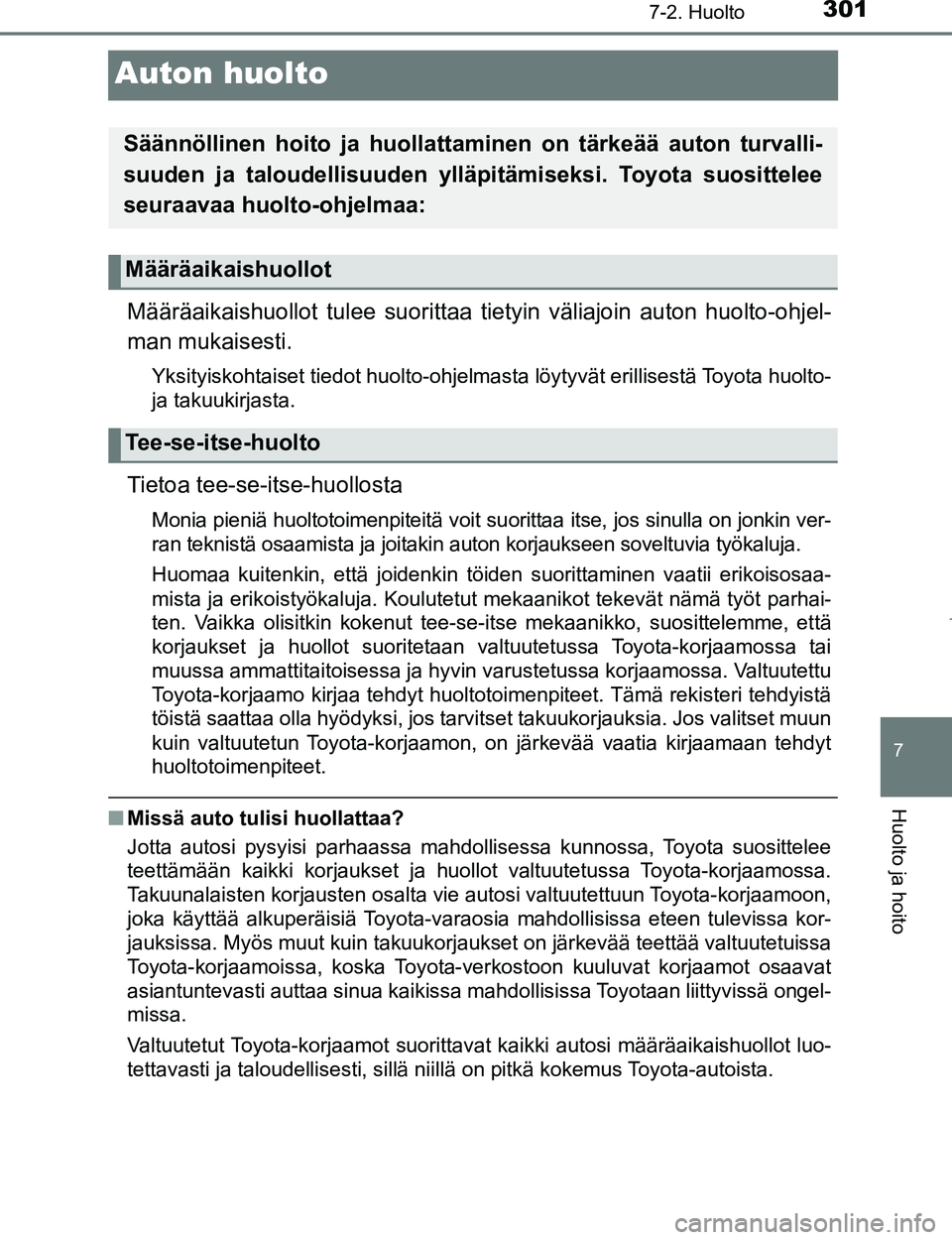 7-2. Huolto

301

Auton huolto

Säännöllinen hoito ja huollattaminen on tärkeää auton turvallisuuden ja taloudellisuuden ylläpitämiseksi. Toyota suosittelee seuraavaa huolto-ohjelmaa:

Määräaikaishuollot

Määräaikaishuollot tulee suorittaa tietyin väliajoin auton huolto-ohjelman mukaisesti.

Yksityiskohtaiset tiedot huolto-ohjelmasta löytyvät erillisestä Toyota huolto- ja takuukirjasta.

Tee-se-itse-huolto

Tietoa tee-se-itse-huollosta

Monia pieniä huoltotoimenpiteitä voit suorittaa itse, jos sinulla on jonkin verran teknistä osaamista ja joitakin auton korjaukseen soveltuvia työkaluja.

Huomaa kuitenkin, että joidenkin töiden suorittaminen vaatii erikoisosaamista ja erikoistyökaluja. Koulutetut mekaanikot tekevät nämä työt parhaiten. Vaikka olisitkin kokenut tee-se-itse mekaanikko, suosittelemme, että korjaukset ja huollot suoritetaan valtuutetussa Toyota-korjaamossa tai muussa ammattitaitoisessa ja hyvin varustetussa korjaamossa. Valtuutettu Toyota-korjaamo kirjaa tehdyt huoltotoimenpiteet. Tämä rekisteri tehdyistä töistä saattaa olla hyödyksi, jos tarvitset takuukorjauksia. Jos valitset muun kuin valtuutetun Toyota-korjaamon, on järkevää vaatia kirjaamaan tehdyt huoltotoimenpiteet.

■ Missä auto tulisi huollattaa?

Jotta autosi pysyisi parhaassa mahdollisessa kunnossa, Toyota suosittelee teettämään kaikki korjaukset ja huollot valtuutetussa Toyota-korjaamossa. Takuunalaisten korjausten osalta vie autosi valtuutettuun Toyota-korjaamoon, joka käyttää alkuperäisiä Toyota-varaosia mahdollisissa eteen tulevissa korjauksissa. Myös muut kuin takuukorjaukset on järkevää teettää valtuutetuissa Toyota-korjaamoissa, koska Toyota-verkostoon kuuluvat korjaamot osaavat asiantuntevasti auttaa sinua kaikissa mahdollisissa Toyotaan liittyvissä ongelmissa.

Valtuutetut Toyota-korjaamot suorittavat kaikki autosi määräaikaishuollot luotettavasti ja taloudellisesti, sillä niillä on pitkä kokemus Toyota-autoista.

7

Huolto ja hoito

carmanualsonline.info